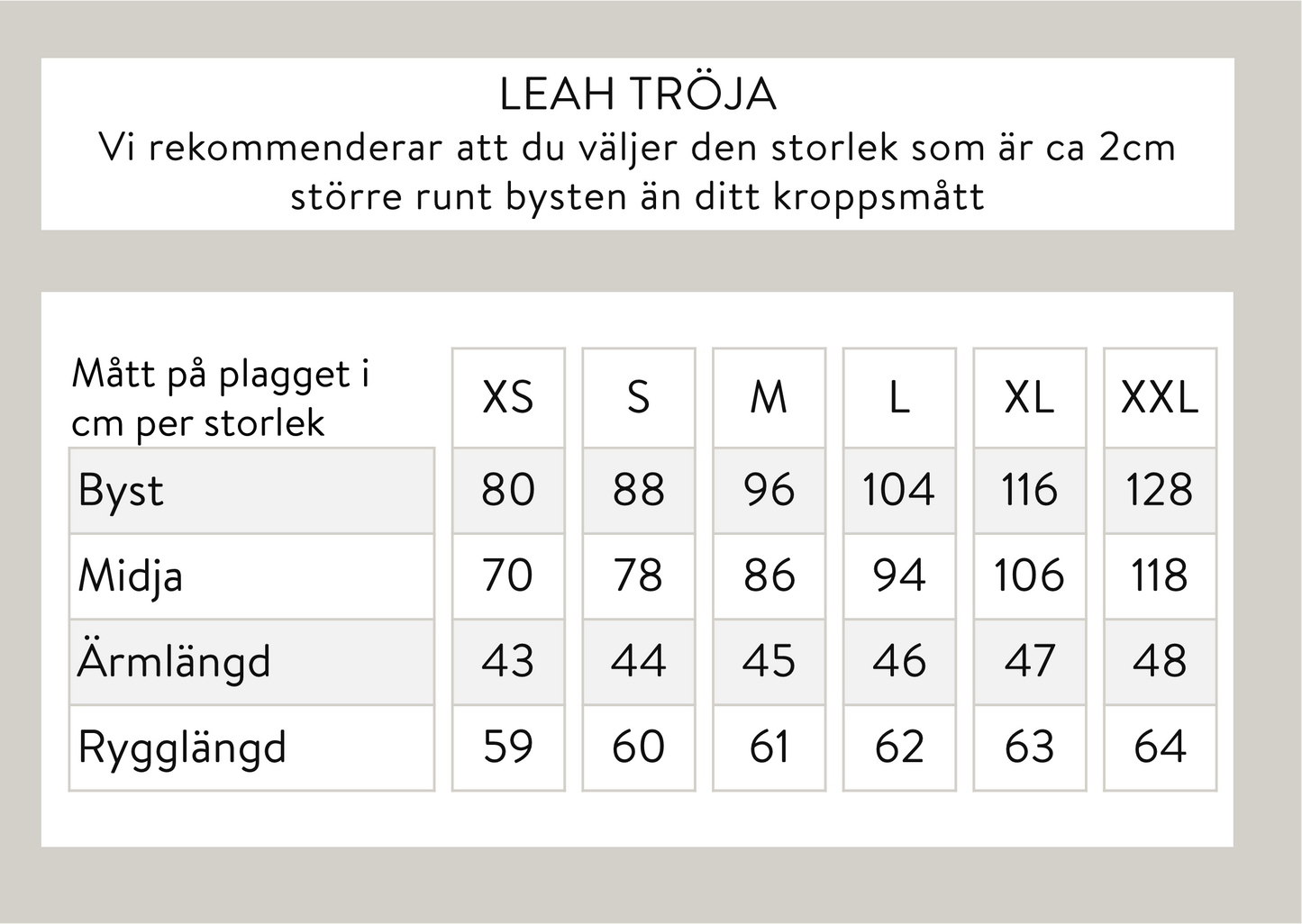 LEAH TRÖJA
Vi rekommenderar att du väljer den storlek som är ca 2cm större runt bysten än ditt kroppsmått

| Mått på plagget i cm per storlek | XS | S | M | L | XL | XXL |
|---|---|---|---|---|---|---|
| Byst | 80 | 88 | 96 | 104 | 116 | 128 |
| Midja | 70 | 78 | 86 | 94 | 106 | 118 |
| Ärmlängd | 43 | 44 | 45 | 46 | 47 | 48 |
| Rygglängd | 59 | 60 | 61 | 62 | 63 | 64 |